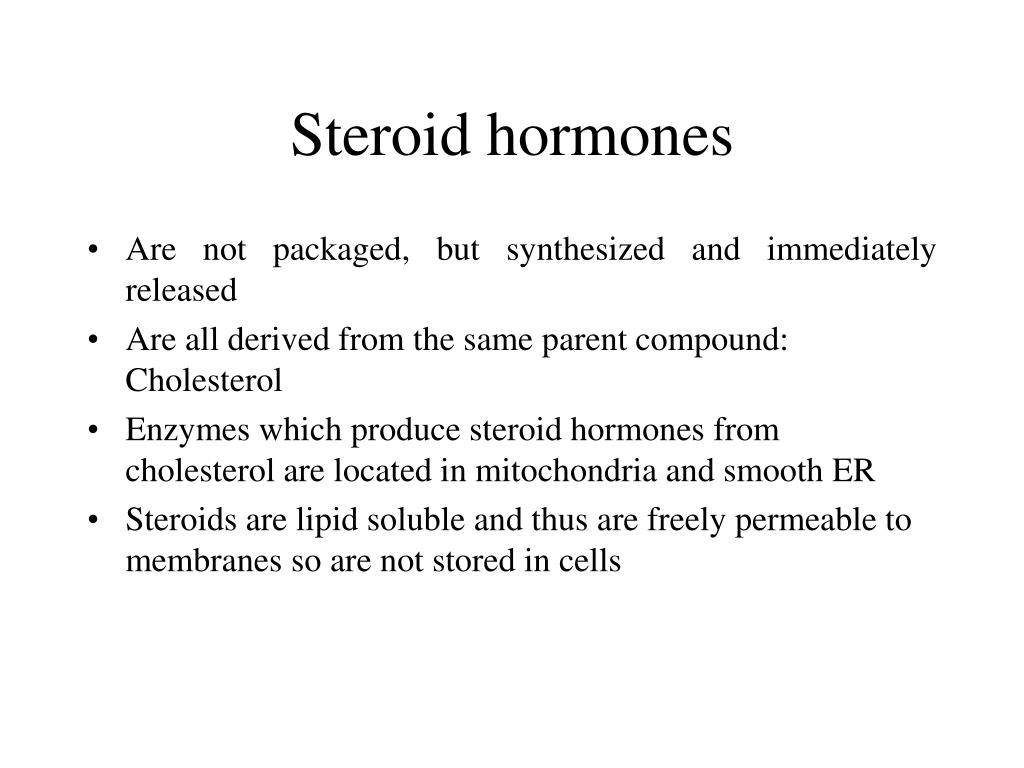 Steroid hormones

• Are not packaged, but synthesized and immediately released
• Are all derived from the same parent compound: Cholesterol
• Enzymes which produce steroid hormones from cholesterol are located in mitochondria and smooth ER
• Steroids are lipid soluble and thus are freely permeable to membranes so are not stored in cells